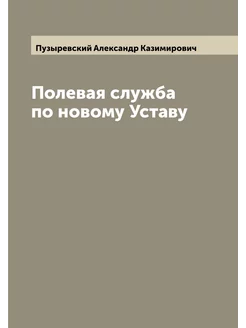 Пузыревский Александр Казимирович

Полевая служба по новому Уставу